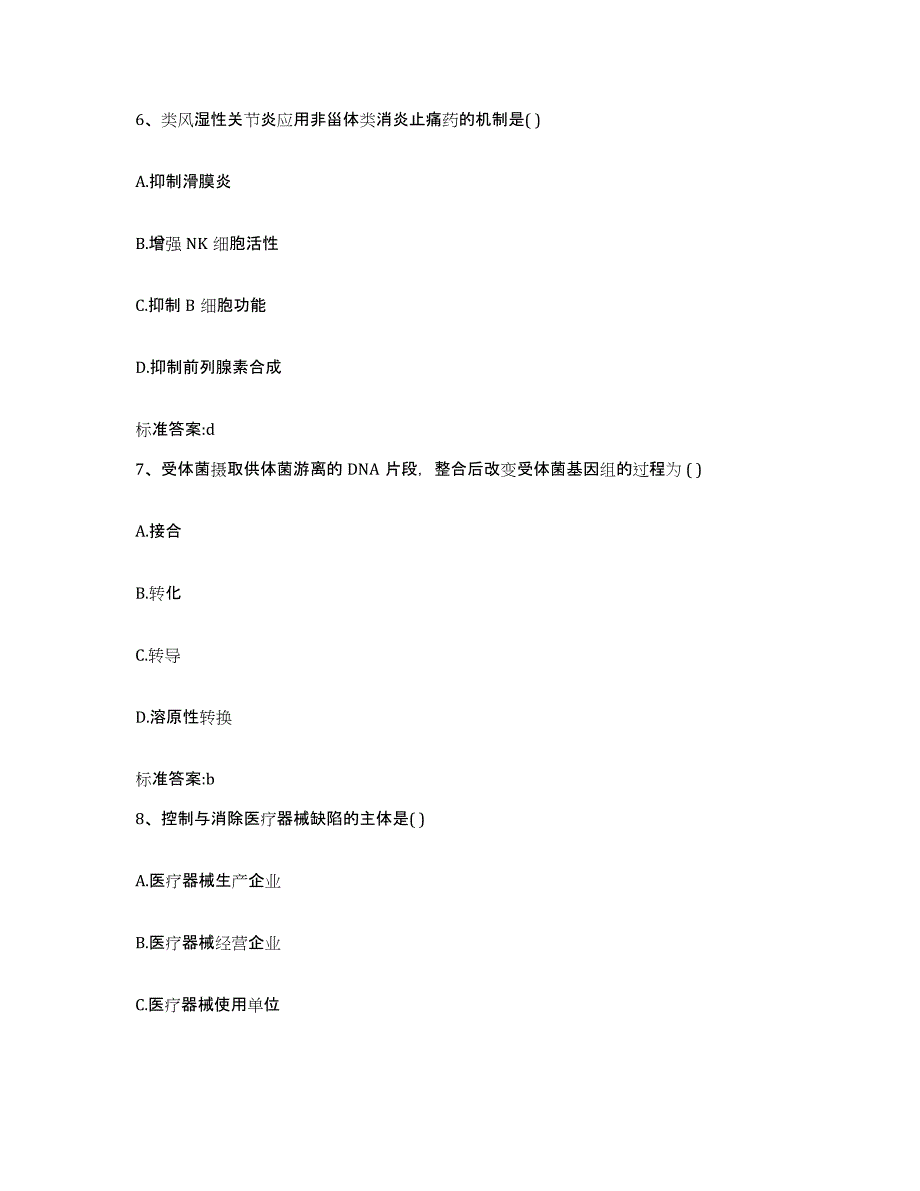 6、类风湿性关节炎应用非甾体类消炎止痛药的机制是( )

A.抑制滑膜炎

B.增强 NK 细胞活性

C.抑制 B 细胞功能

D.抑制前列腺素合成

标准答案:d

7、受体菌摄取供体菌游离的 DNA 片段，整合后改变受体菌基因组的过程为 ( )

A.接合

B.转化

C.转导

D.溶原性转换

标准答案:b

8、控制与消除医疗器械缺陷的主体是( )

A.医疗器械生产企业

B.医疗器械经营企业

C.医疗器械使用单位